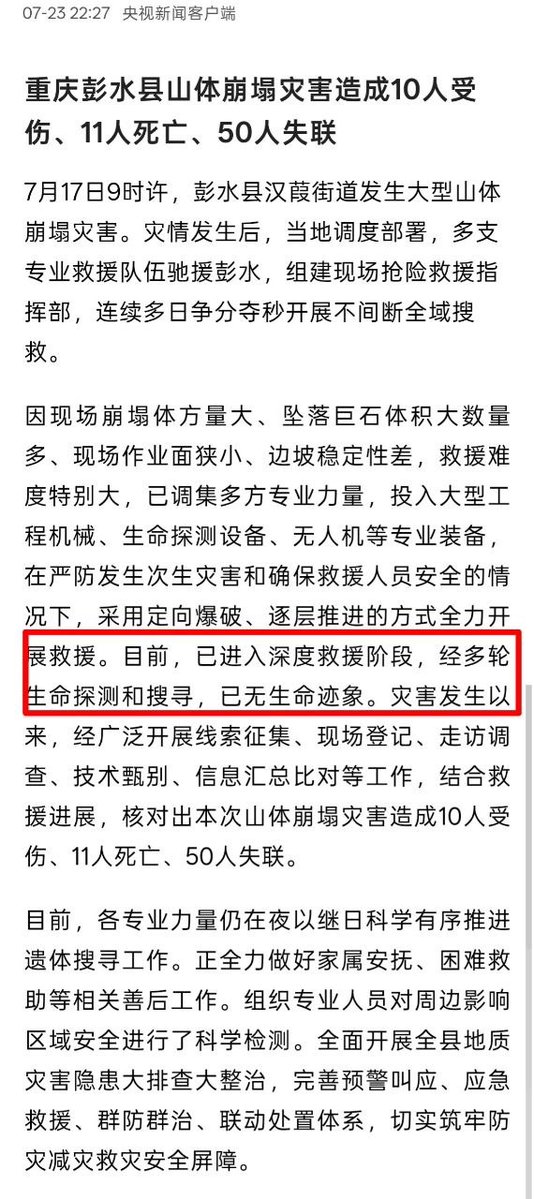 07-23 22:27 央视新闻客户端

重庆彭水县山体崩塌灾害造成10人受伤、11人死亡、50人失联

7月17日9时许，彭水县汉葭街道发生大型山体崩塌灾害。灾情发生后，当地调度部署，多支专业救援队伍驰援彭水，组建现场抢险救援指挥部，连续多日争分夺秒开展不间断全域搜救。

因现场崩塌体方量大、坠落巨石体积大数量多、现场作业面狭小、边坡稳定性差，救援难度特别大，已调集多方专业力量，投入大型工程机械、生命探测设备、无人机等专业装备，在严防发生次生灾害和确保救援人员安全的情况下，采用定向爆破、逐层推进的方式全力开展救援。目前，已进入深度救援阶段，经多轮生命探测和搜寻，已无生命迹象。灾害发生以来，经广泛开展线索征集、现场登记、走访调查、技术甄别、信息汇总比对等工作，结合救援进展，核对出本次山体崩塌灾害造成10人受伤、11人死亡、50人失联。

目前，各专业力量仍在夜以继日科学有序推进遗体搜寻工作。正全力做好家属安抚、困难救助等相关善后工作。组织专业人员对周边影响区域安全进行了科学检测。全面开展全县地质灾害隐患大排查大整治，完善预警叫应、应急救援、群防群治、联动处置体系，切实筑牢防灾减灾救灾安全屏障。